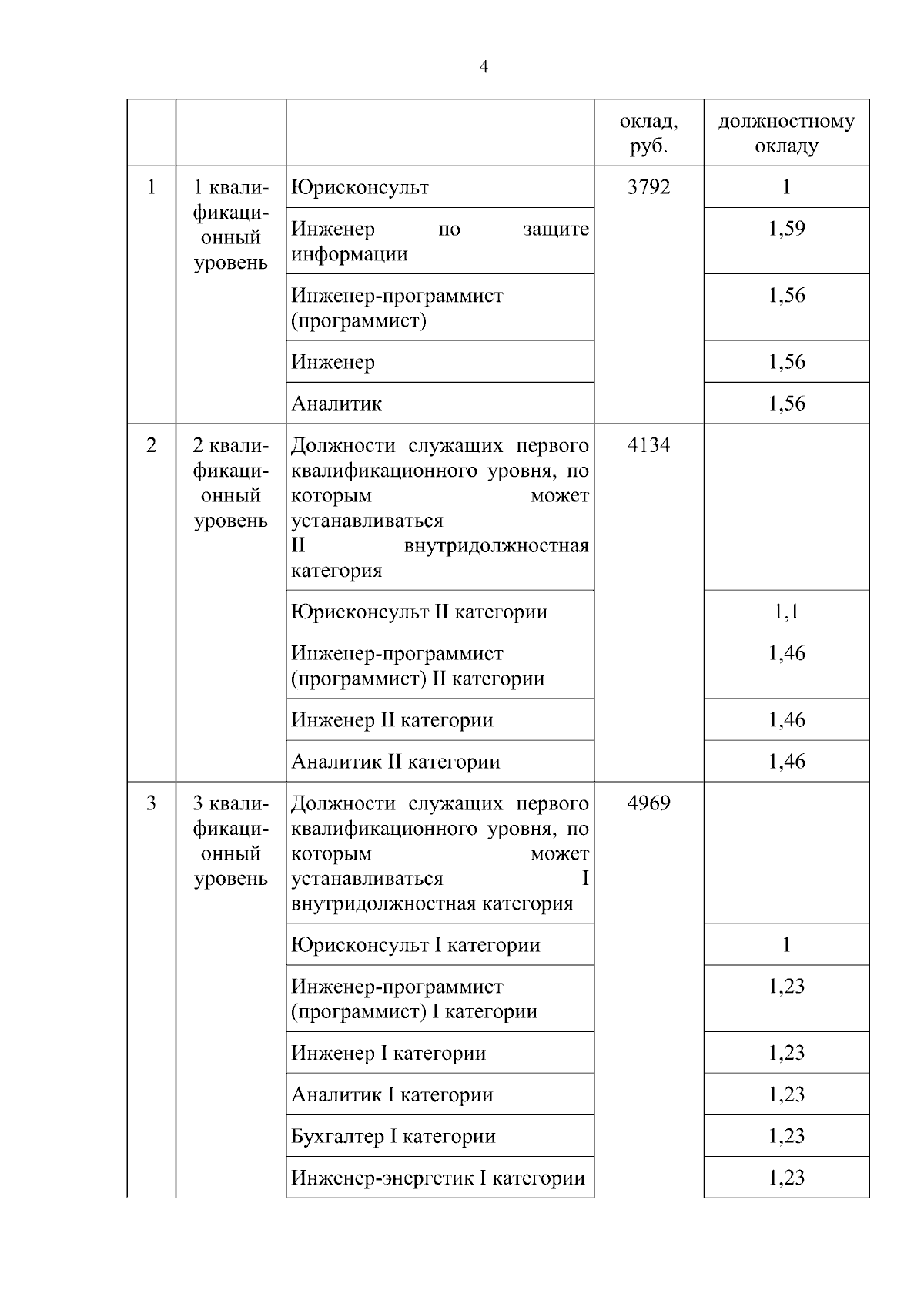 4

|  |  |  | оклад, руб. | должностному окладу |
|---|---|---|---|---|
| 1 | 1 квалификационный уровень | Юрисконсульт | 3792 | 1 |
|  |  | Инженер по защите информации |  | 1,59 |
|  |  | Инженер-программист (программист) |  | 1,56 |
|  |  | Инженер |  | 1,56 |
|  |  | Аналитик |  | 1,56 |
| 2 | 2 квалификационный уровень | Должности служащих первого квалификационного уровня, по которым может устанавливаться II внутридолжностная категория | 4134 |  |
|  |  | Юрисконсульт II категории |  | 1,1 |
|  |  | Инженер-программист (программист) II категории |  | 1,46 |
|  |  | Инженер II категории |  | 1,46 |
|  |  | Аналитик II категории |  | 1,46 |
| 3 | 3 квалификационный уровень | Должности служащих первого квалификационного уровня, по которым может устанавливаться I внутридолжностная категория | 4969 |  |
|  |  | Юрисконсульт I категории |  | 1 |
|  |  | Инженер-программист (программист) I категории |  | 1,23 |
|  |  | Инженер I категории |  | 1,23 |
|  |  | Аналитик I категории |  | 1,23 |
|  |  | Бухгалтер I категории |  | 1,23 |
|  |  | Инженер-энергетик I категории |  | 1,23 |